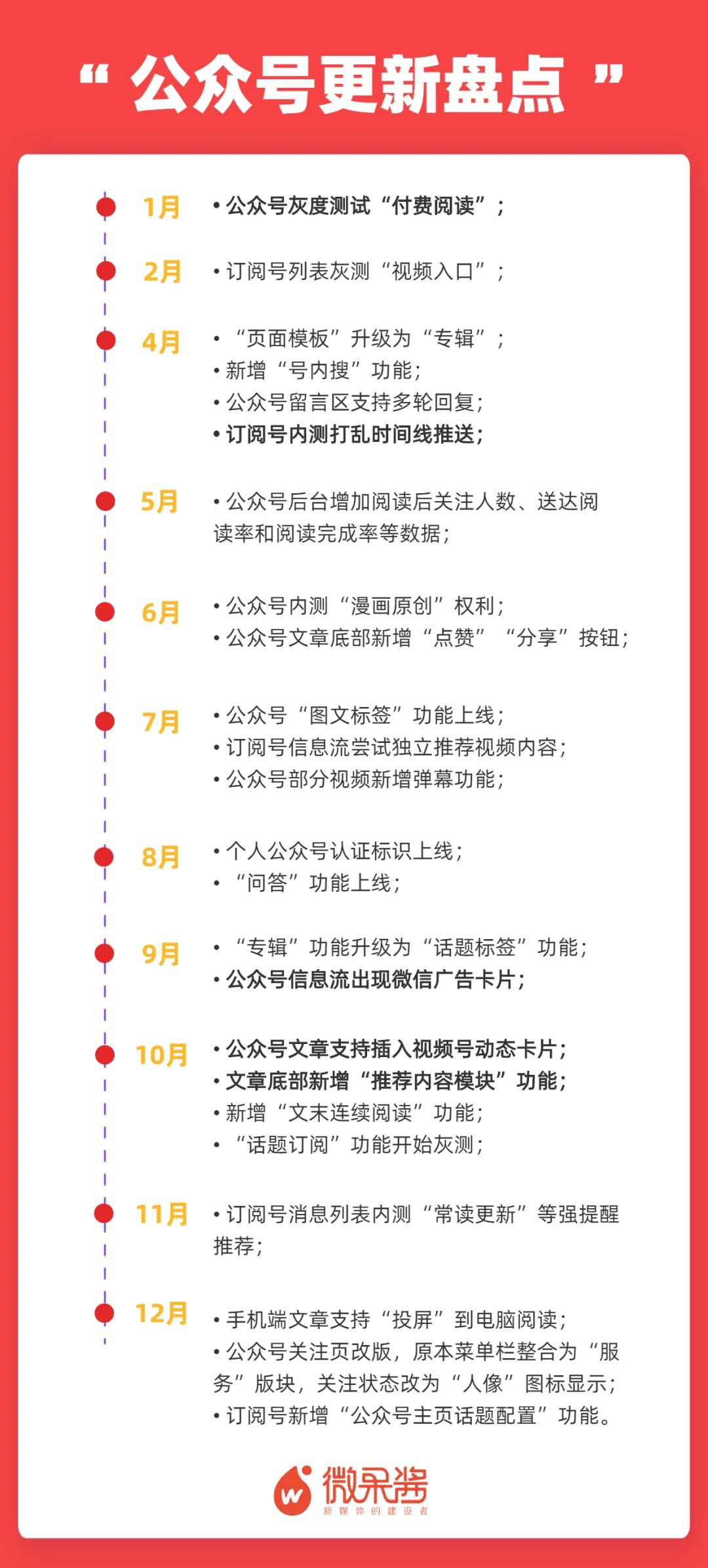 “ 公众号更新盘点 ”

1月 • 公众号灰度测试“付费阅读”；

2月 • 订阅号列表灰测“视频入口”；

4月 • “页面模板”升级为“专辑”；
• 新增“号内搜”功能；
• 公众号留言区支持多轮回复；
• 订阅号内测打乱时间线推送；

5月 • 公众号后台增加阅读后关注人数、送达阅读率和阅读完成率等数据；

6月 • 公众号内测“漫画原创”权利；
• 公众号文章底部新增“点赞”“分享”按钮；

7月 • 公众号“图文标签”功能上线；
• 订阅号信息流尝试独立推荐视频内容；
• 公众号部分视频新增弹幕功能；

8月 • 个人公众号认证标识上线；
• “问答”功能上线；

9月 • “专辑”功能升级为“话题标签”功能；
• 公众号信息流出现微信广告卡片；

10月 • 公众号文章支持插入视频号动态卡片；
• 文章底部新增“推荐内容模块”功能；
• 新增“文末连续阅读”功能；
• “话题订阅”功能开始灰测；

11月 • 订阅号消息列表内测“常读更新”等强提醒推荐；

12月 • 手机端文章支持“投屏”到电脑阅读；
• 公众号关注页改版，原本菜单栏整合为“服务”版块，关注状态改为“人像”图标显示；
• 订阅号新增“公众号主页话题配置”功能。

微果酱
新媒体的建设者